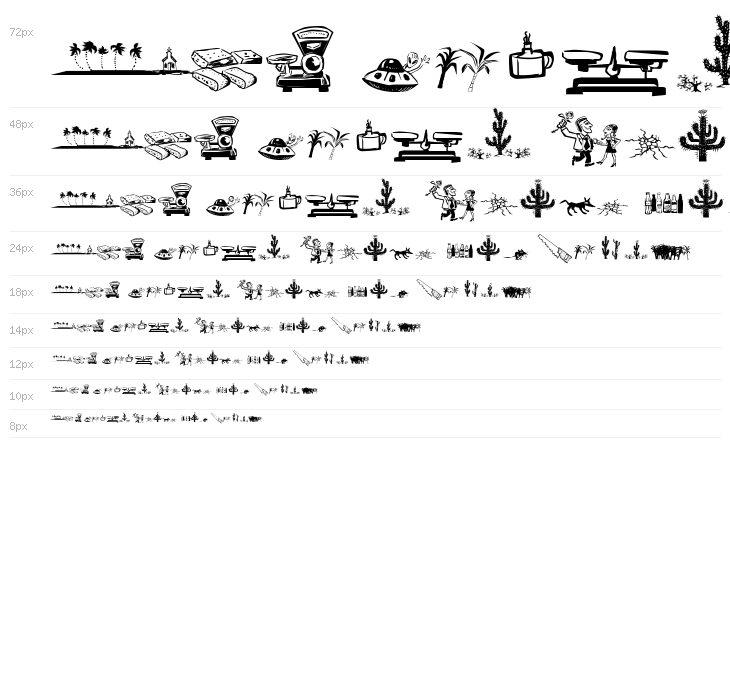 72px

48px

36px

24px

18px

14px

12px

10px

8px